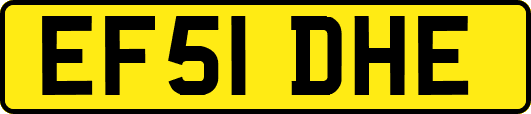 EF51 DHE